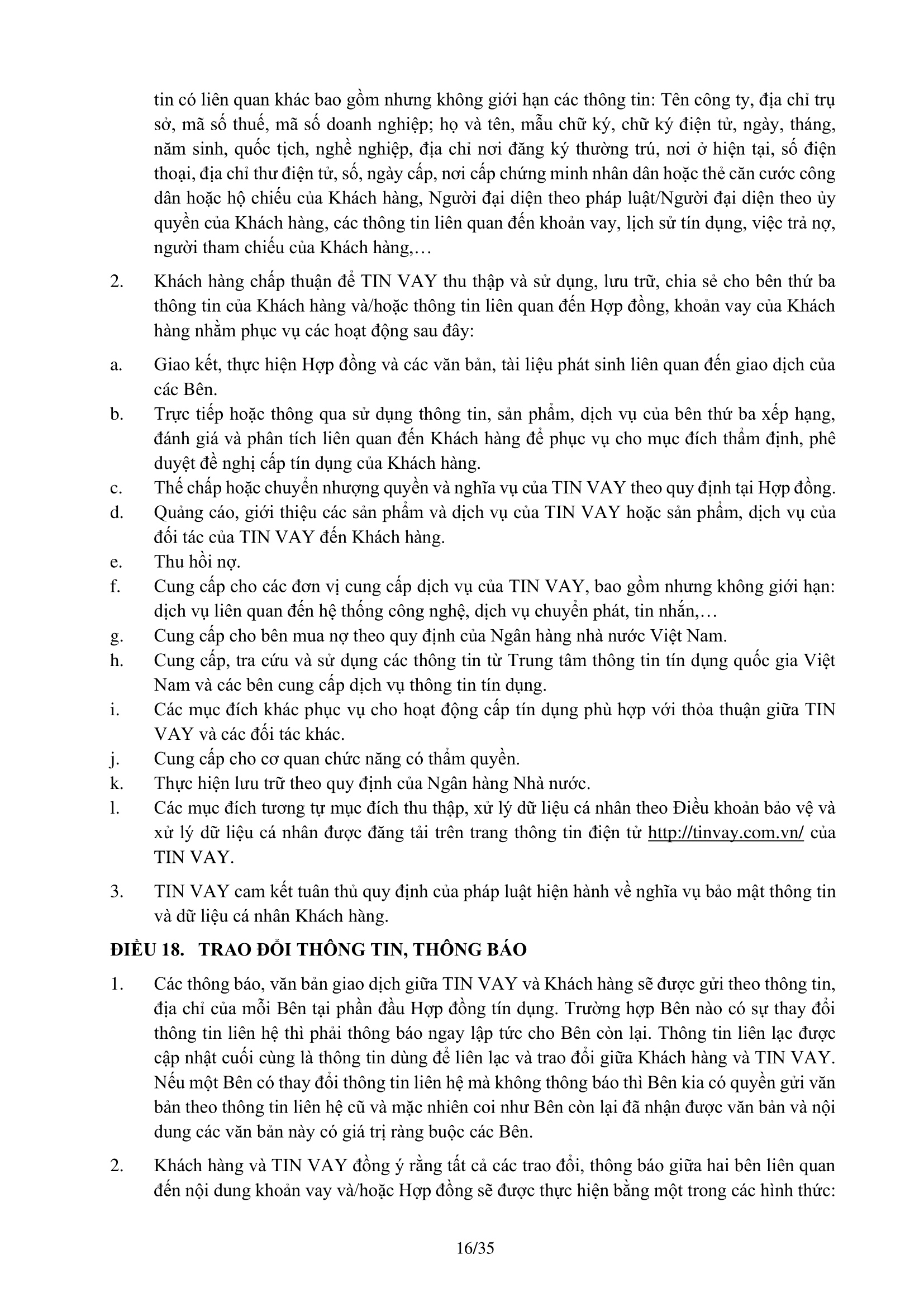 tin có liên quan khác bao gồm nhưng không giới hạn các thông tin: Tên công ty, địa chỉ trụ sở, mã số thuế, mã số doanh nghiệp; họ và tên, mẫu chữ ký, chữ ký điện tử, ngày, tháng, năm sinh, quốc tịch, nghề nghiệp, địa chỉ nơi đăng ký thường trú, nơi ở hiện tại, số điện thoại, địa chỉ thư điện tử, số, ngày cấp, nơi cấp chứng minh nhân dân hoặc thẻ căn cước công dân hoặc hộ chiếu của Khách hàng, Người đại diện theo pháp luật/Người đại diện theo ủy quyền của Khách hàng, các thông tin liên quan đến khoản vay, lịch sử tín dụng, việc trả nợ, người tham chiếu của Khách hàng,…

2. Khách hàng chấp thuận để TIN VAY thu thập và sử dụng, lưu trữ, chia sẻ cho bên thứ ba thông tin của Khách hàng và/hoặc thông tin liên quan đến Hợp đồng, khoản vay của Khách hàng nhằm phục vụ các hoạt động sau đây:

a. Giao kết, thực hiện Hợp đồng và các văn bản, tài liệu phát sinh liên quan đến giao dịch của các Bên.
b. Trực tiếp hoặc thông qua sử dụng thông tin, sản phẩm, dịch vụ của bên thứ ba xếp hạng, đánh giá và phân tích liên quan đến Khách hàng để phục vụ cho mục đích thẩm định, phê duyệt đề nghị cấp tín dụng của Khách hàng.
c. Thế chấp hoặc chuyển nhượng quyền và nghĩa vụ của TIN VAY theo quy định tại Hợp đồng.
d. Quảng cáo, giới thiệu các sản phẩm và dịch vụ của TIN VAY hoặc sản phẩm, dịch vụ của đối tác của TIN VAY đến Khách hàng.
e. Thu hồi nợ.
f. Cung cấp cho các đơn vị cung cấp dịch vụ của TIN VAY, bao gồm nhưng không giới hạn: dịch vụ liên quan đến hệ thống công nghệ, dịch vụ chuyển phát, tin nhắn,…
g. Cung cấp cho bên mua nợ theo quy định của Ngân hàng nhà nước Việt Nam.
h. Cung cấp, tra cứu và sử dụng các thông tin từ Trung tâm thông tin tín dụng quốc gia Việt Nam và các bên cung cấp dịch vụ thông tin tín dụng.
i. Các mục đích khác phục vụ cho hoạt động cấp tín dụng phù hợp với thỏa thuận giữa TIN VAY và các đối tác khác.
j. Cung cấp cho cơ quan chức năng có thẩm quyền.
k. Thực hiện lưu trữ theo quy định của Ngân hàng Nhà nước.
l. Các mục đích tương tự mục đích thu thập, xử lý dữ liệu cá nhân theo Điều khoản bảo vệ và xử lý dữ liệu cá nhân được đăng tải trên trang thông tin điện tử http://tinvay.com.vn/ của TIN VAY.

3. TIN VAY cam kết tuân thủ quy định của pháp luật hiện hành về nghĩa vụ bảo mật thông tin và dữ liệu cá nhân Khách hàng.

ĐIỀU 18. TRAO ĐỔI THÔNG TIN, THÔNG BÁO

1. Các thông báo, văn bản giao dịch giữa TIN VAY và Khách hàng sẽ được gửi theo thông tin, địa chỉ của mỗi Bên tại phần đầu Hợp đồng tín dụng. Trường hợp Bên nào có sự thay đổi thông tin liên hệ thì phải thông báo ngay lập tức cho Bên còn lại. Thông tin liên lạc được cập nhật cuối cùng là thông tin dùng để liên lạc và trao đổi giữa Khách hàng và TIN VAY. Nếu một Bên có thay đổi thông tin liên hệ mà không thông báo thì Bên kia có quyền gửi văn bản theo thông tin liên hệ cũ và mặc nhiên coi như Bên còn lại đã nhận được văn bản và nội dung các văn bản này có giá trị ràng buộc các Bên.

2. Khách hàng và TIN VAY đồng ý rằng tất cả các trao đổi, thông báo giữa hai bên liên quan đến nội dung khoản vay và/hoặc Hợp đồng sẽ được thực hiện bằng một trong các hình thức:

16/35